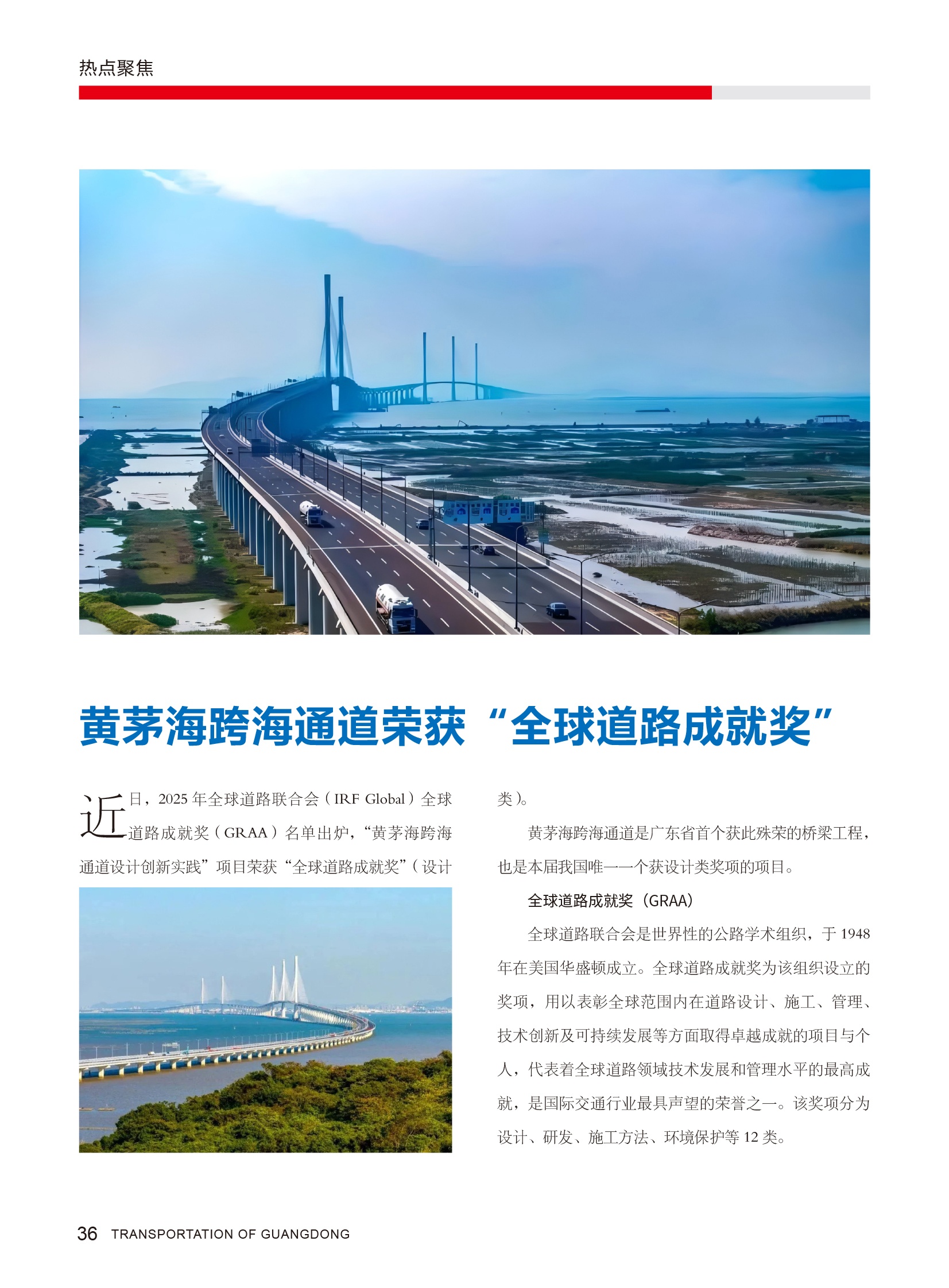 热点聚焦

黄茅海跨海通道荣获“全球道路成就奖”

近日，2025年全球道路联合会（IRF Global）全球道路成就奖（GRAA）名单出炉，“黄茅海跨海通道设计创新实践”项目荣获“全球道路成就奖”（设计类）。

黄茅海跨海通道是广东省首个获此殊荣的桥梁工程，也是本届我国唯一一个获设计类奖项的项目。

全球道路成就奖（GRAA）

全球道路联合会是世界性的公路学术组织，于1948年在美国华盛顿成立。全球道路成就奖为该组织设立的奖项，用以表彰全球范围内在道路设计、施工、管理、技术创新及可持续发展等方面取得卓越成就的项目与个人，代表着全球道路领域技术发展和管理水平的最高成就，是国际交通行业最具声望的荣誉之一。该奖项分为设计、研发、施工方法、环境保护等12类。

36 TRANSPORTATION OF GUANGDONG